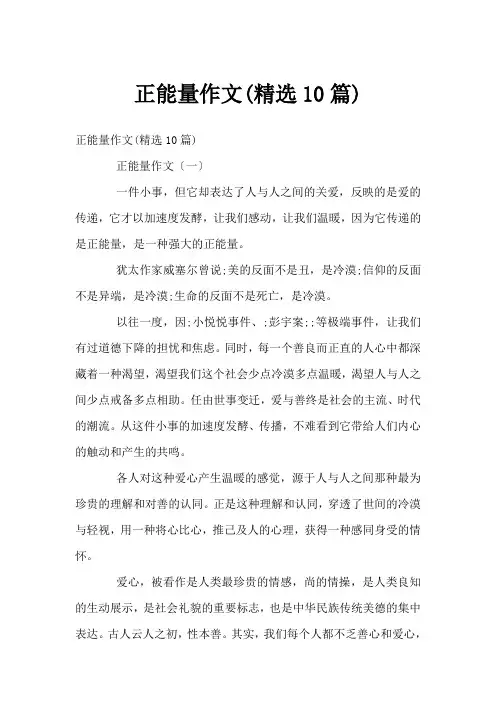 正能量作文(精选10篇)

正能量作文(精选10篇)

正能量作文〔一〕

一件小事，但它却表达了人与人之间的关爱，反映的是爱的传递，它才以加速度发酵，让我们感动，让我们温暖，因为它传递的是正能量，是一种强大的正能量。

犹太作家威塞尔曾说;美的反面不是丑，是冷漠;信仰的反面不是异端，是冷漠;生命的反面不是死亡，是冷漠。

以往一度，因;小悦悦事件、;彭宇案;;等极端事件，让我们有过道德下降的担忧和焦虑。同时，每一个善良而正直的人心中都深藏着一种渴望，渴望我们这个社会少点冷漠多点温暖，渴望人与人之间少点戒备多点相助。任由世事变迁，爱与善终是社会的主流、时代的潮流。从这件小事的加速度发酵、传播，不难看到它带给人们内心的触动和产生的共鸣。

各人对这种爱心产生温暖的感觉，源于人与人之间那种最为珍贵的理解和对善的认同。正是这种理解和认同，穿透了世间的冷漠与轻视，用一种将心比心，推己及人的心理，获得一种感同身受的情怀。

爱心，被看作是人类最珍贵的情感，尚的情操，是人类良知的生动展示，是社会礼貌的重要标志，也是中华民族传统美德的集中表达。古人云人之初，性本善。其实，我们每个人都不乏善心和爱心，